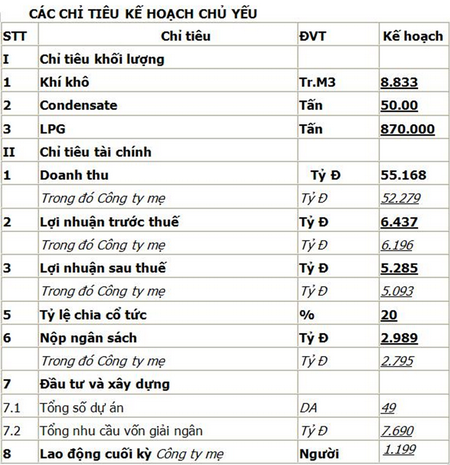 CÁC CHỈ TIÊU KẾ HOẠCH CHỦ YẾU

| STT | Chỉ tiêu | ĐVT | Kế hoạch |
|---|---|---|---|
| I | Chỉ tiêu khối lượng | | |
| 1 | Khí khô | Tr.M3 | 8.833 |
| 2 | Condensate | Tấn | 50.00 |
| 3 | LPG | Tấn | 870.000 |
| II | Chỉ tiêu tài chính | | |
| 1 | Doanh thu | Tỷ Đ | 55.168 |
| | Trong đó Công ty mẹ | Tỷ Đ | 52.279 |
| 2 | Lợi nhuận trước thuế | Tỷ Đ | 6.437 |
| | Trong đó Công ty mẹ | Tỷ Đ | 6.196 |
| 3 | Lợi nhuận sau thuế | Tỷ Đ | 5.285 |
| | Trong đó Công ty mẹ | Tỷ Đ | 5.093 |
| 5 | Tỷ lệ chia cổ tức | % | 20 |
| 6 | Nộp ngân sách | Tỷ Đ | 2.989 |
| | Trong đó Công ty mẹ | Tỷ Đ | 2.795 |
| 7 | Đầu tư và xây dựng | | |
| 7.1 | Tổng số dự án | DA | 49 |
| 7.2 | Tổng nhu cầu vốn giải ngân | Tỷ Đ | 7.690 |
| 8 | Lao động cuối kỳ Công ty mẹ | Người | 1.199 |